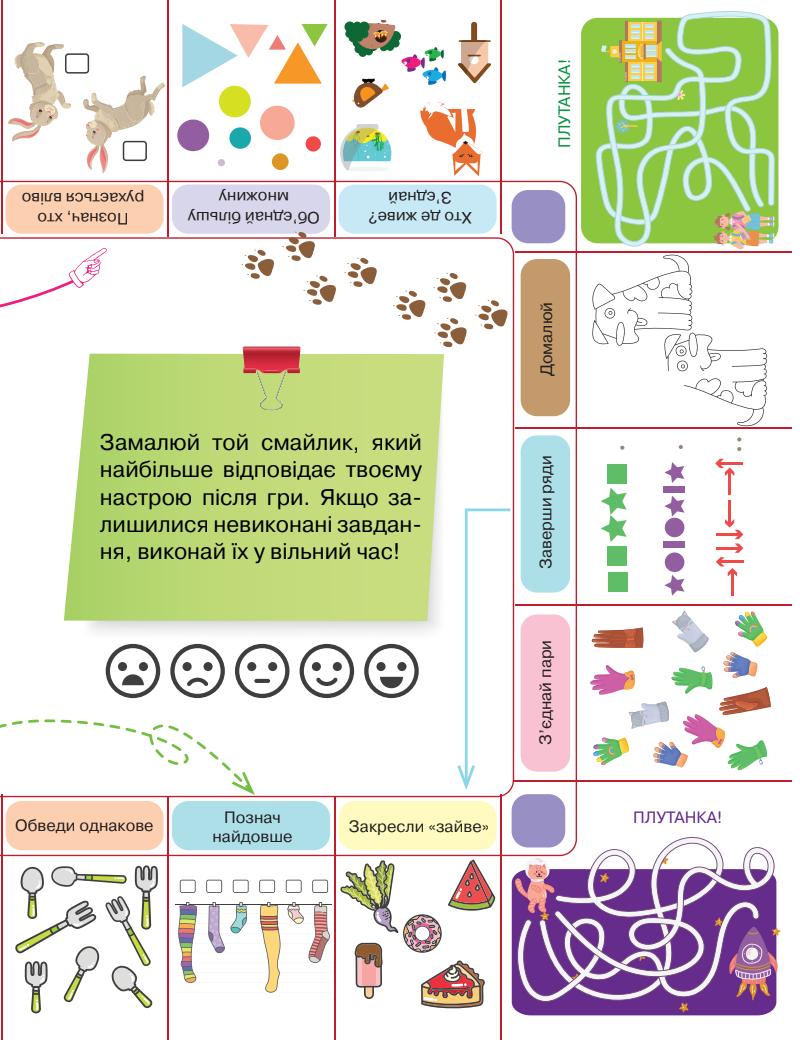 Познач, хто рухається вліво

Об'єднай більшу множину

Хто де живе? З'єднай

ПЛУТАНКА!

Домалюй

Заверши ряди

З'єднай пари

Замалюй той смайлик, який найбільше відповідає твоєму настрою після гри. Якщо залишилися невиконані завдання, виконай їх у вільний час!

Обведи однакове

Познач найдовше

Закресли «зайве»

ПЛУТАНКА!